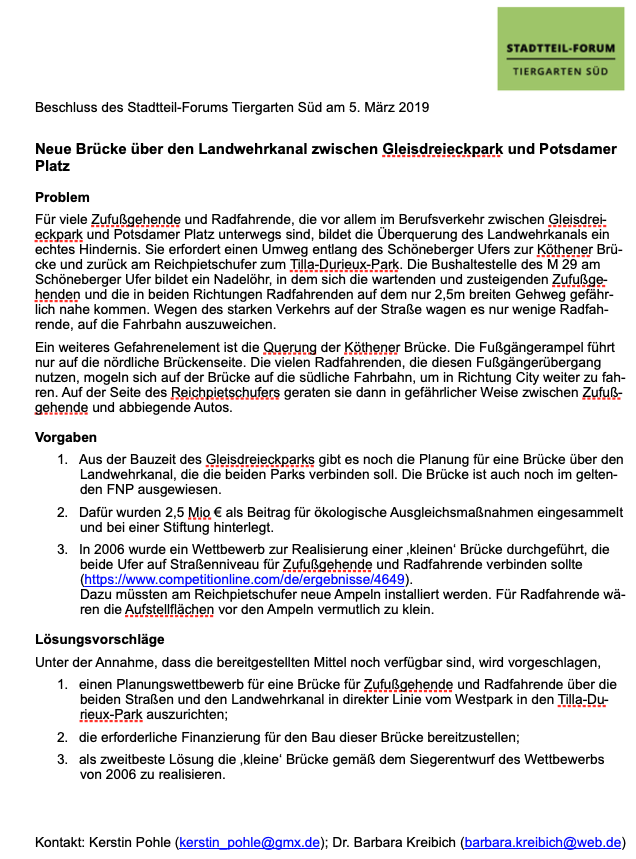 STADTTEIL-FORUM
TIERGARTEN SÜD

Beschluss des Stadtteil-Forums Tiergarten Süd am 5. März 2019

Neue Brücke über den Landwehrkanal zwischen Gleisdreieckpark und Potsdamer Platz

Problem

Für viele Zufußgehende und Radfahrende, die vor allem im Berufsverkehr zwischen Gleisdreieckpark und Potsdamer Platz unterwegs sind, bildet die Überquerung des Landwehrkanals ein echtes Hindernis. Sie erfordert einen Umweg entlang des Schöneberger Ufers zur Köthener Brücke und zurück am Reichpietschufer zum Tilla-Durieux-Park. Die Bushaltestelle des M 29 am Schöneberger Ufer bildet ein Nadelöhr, in dem sich die wartenden und zusteigenden Zufußgehenden und die in beiden Richtungen Radfahrenden auf dem nur 2,5m breiten Gehweg gefährlich nahe kommen. Wegen des starken Verkehrs auf der Straße wagen es nur wenige Radfahrende, auf die Fahrbahn auszuweichen.

Ein weiteres Gefahrenelement ist die Querung der Köthener Brücke. Die Fußgängerampel führt nur auf die nördliche Brückenseite. Die vielen Radfahrenden, die diesen Fußgängerübergang nutzen, mogeln sich auf der Brücke auf die südliche Fahrbahn, um in Richtung City weiter zu fahren. Auf der Seite des Reichpietschufers geraten sie dann in gefährlicher Weise zwischen Zufußgehende und abbiegende Autos.

Vorgaben

1. Aus der Bauzeit des Gleisdreieckparks gibt es noch die Planung für eine Brücke über den Landwehrkanal, die die beiden Parks verbinden soll. Die Brücke ist auch noch im geltenden FNP ausgewiesen.

2. Dafür wurden 2,5 Mio € als Beitrag für ökologische Ausgleichsmaßnahmen eingesammelt und bei einer Stiftung hinterlegt.

3. In 2006 wurde ein Wettbewerb zur Realisierung einer ‚kleinen' Brücke durchgeführt, die beide Ufer auf Straßenniveau für Zufußgehende und Radfahrende verbinden sollte (https://www.competitionline.com/de/ergebnisse/4649).
Dazu müssten am Reichpietschufer neue Ampeln installiert werden. Für Radfahrende wären die Aufstellflächen vor den Ampeln vermutlich zu klein.

Lösungsvorschläge

Unter der Annahme, dass die bereitgestellten Mittel noch verfügbar sind, wird vorgeschlagen,

1. einen Planungswettbewerb für eine Brücke für Zufußgehende und Radfahrende über die beiden Straßen und den Landwehrkanal in direkter Linie vom Westpark in den Tilla-Durieux-Park auszurichten;

2. die erforderliche Finanzierung für den Bau dieser Brücke bereitzustellen;

3. als zweitbeste Lösung die ‚kleine' Brücke gemäß dem Siegerentwurf des Wettbewerbs von 2006 zu realisieren.

Kontakt: Kerstin Pohle (kerstin_pohle@gmx.de); Dr. Barbara Kreibich (barbara.kreibich@web.de)